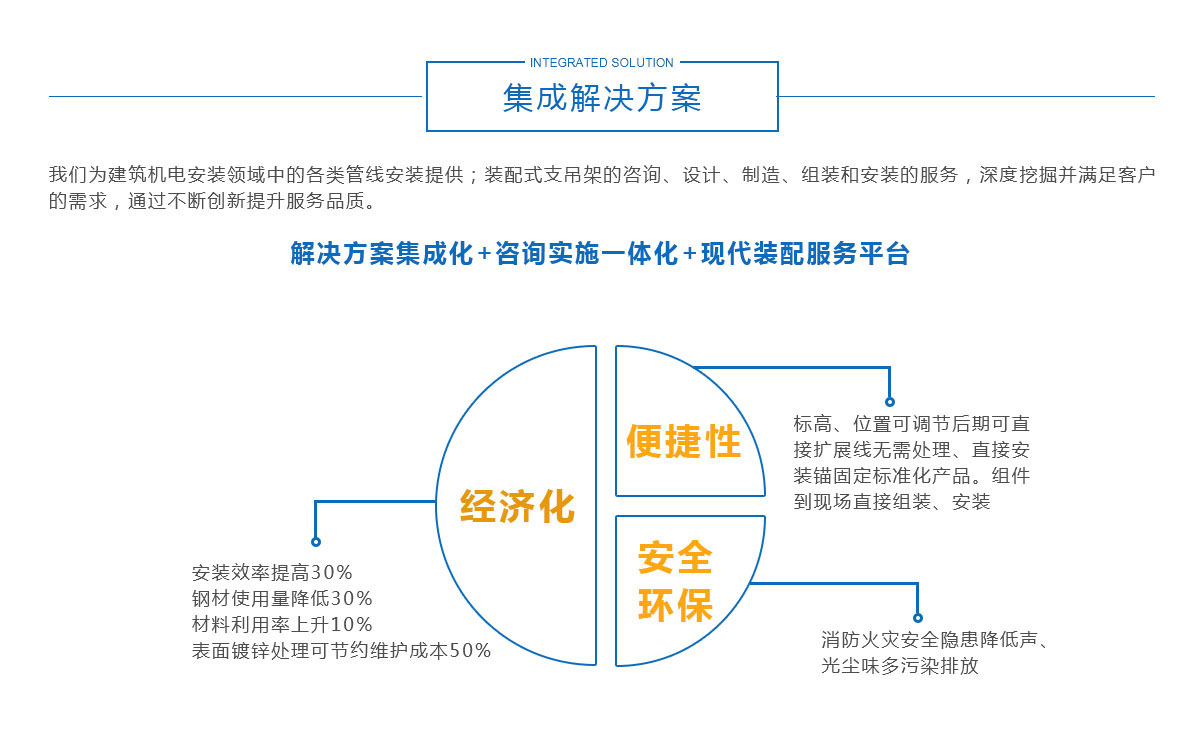 INTEGRATED SOLUTION
集成解决方案

我们为建筑机电安装领域中的各类管线安装提供；装配式支吊架的咨询、设计、制造、组装和安装的服务，深度挖掘并满足客户的需求，通过不断创新提升服务品质。

解决方案集成化+咨询实施一体化+现代装配服务平台

经济化

安装效率提高30%
钢材使用量降低30%
材料利用率上升10%
表面镀锌处理可节约维护成本50%

便捷性

标高、位置可调节后期可直接扩展线无需处理、直接安装锚固定标准化产品。组件到现场直接组装、安装

安全环保

消防火灾安全隐患降低声、光尘味多污染排放